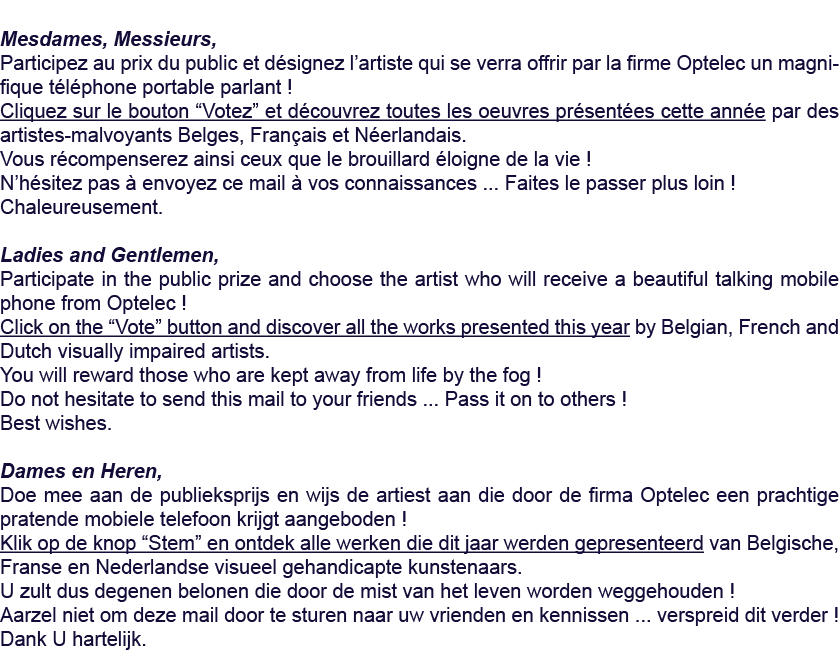 Mesdames, Messieurs,
Participez au prix du public et désignez l'artiste qui se verra offrir par la firme Optelec un magnifique téléphone portable parlant !
Cliquez sur le bouton "Votez" et découvrez toutes les oeuvres présentées cette année par des artistes-malvoyants Belges, Français et Néerlandais.
Vous récompenserez ainsi ceux que le brouillard éloigne de la vie !
N'hésitez pas à envoyez ce mail à vos connaissances ... Faites le passer plus loin !
Chaleureusement.

Ladies and Gentlemen,
Participate in the public prize and choose the artist who will receive a beautiful talking mobile phone from Optelec !
Click on the "Vote" button and discover all the works presented this year by Belgian, French and Dutch visually impaired artists.
You will reward those who are kept away from life by the fog !
Do not hesitate to send this mail to your friends ... Pass it on to others !
Best wishes.

Dames en Heren,
Doe mee aan de publieksprijs en wijs de artiest aan die door de firma Optelec een prachtige pratende mobiele telefoon krijgt aangeboden !
Klik op de knop "Stem" en ontdek alle werken die dit jaar werden gepresenteerd van Belgische, Franse en Nederlandse visueel gehandicapte kunstenaars.
U zult dus degenen belonen die door de mist van het leven worden weggehouden !
Aarzel niet om deze mail door te sturen naar uw vrienden en kennissen ... verspreid dit verder !
Dank U hartelijk.